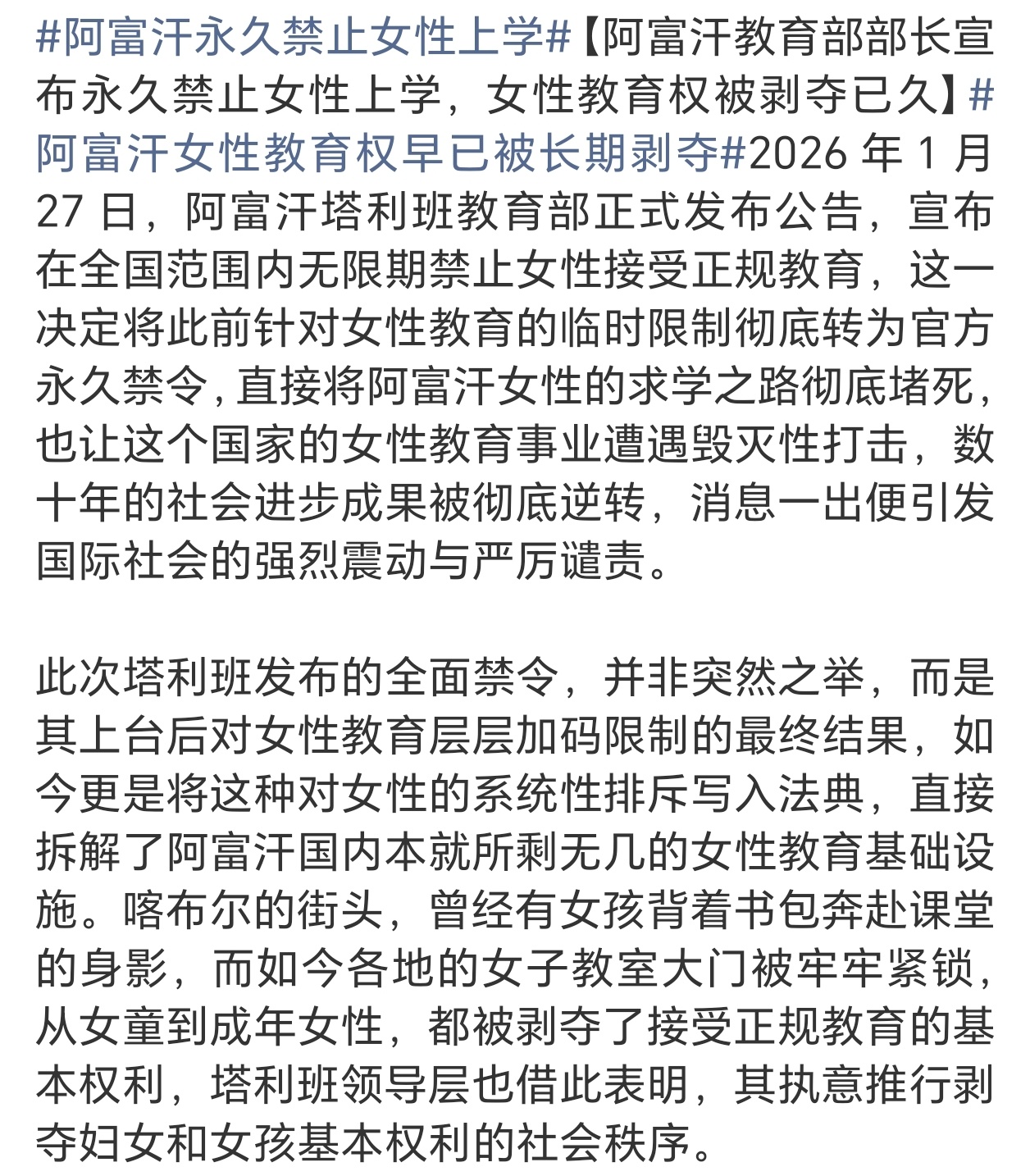 #阿富汗永久禁止女性上学#【阿富汗教育部部长宣布永久禁止女性上学，女性教育权被剥夺已久】#阿富汗女性教育权早已被长期剥夺#2026 年 1 月 27 日，阿富汗塔利班教育部正式发布公告，宣布在全国范围内无限期禁止女性接受正规教育，这一决定将此前针对女性教育的临时限制彻底转为官方永久禁令，直接将阿富汗女性的求学之路彻底堵死，也让这个国家的女性教育事业遭遇毁灭性打击，数十年的社会进步成果被彻底逆转，消息一出便引发国际社会的强烈震动与严厉谴责。

此次塔利班发布的全面禁令，并非突然之举，而是其上台后对女性教育层层加码限制的最终结果，如今更是将这种对女性的系统性排斥写入法典，直接拆解了阿富汗国内本就所剩无几的女性教育基础设施。喀布尔的街头，曾经有女孩背着书包奔赴课堂的身影，而如今各地的女子教室大门被牢牢紧锁，从女童到成年女性，都被剥夺了接受正规教育的基本权利，塔利班领导层也借此表明，其执意推行剥夺妇女和女孩基本权利的社会秩序。